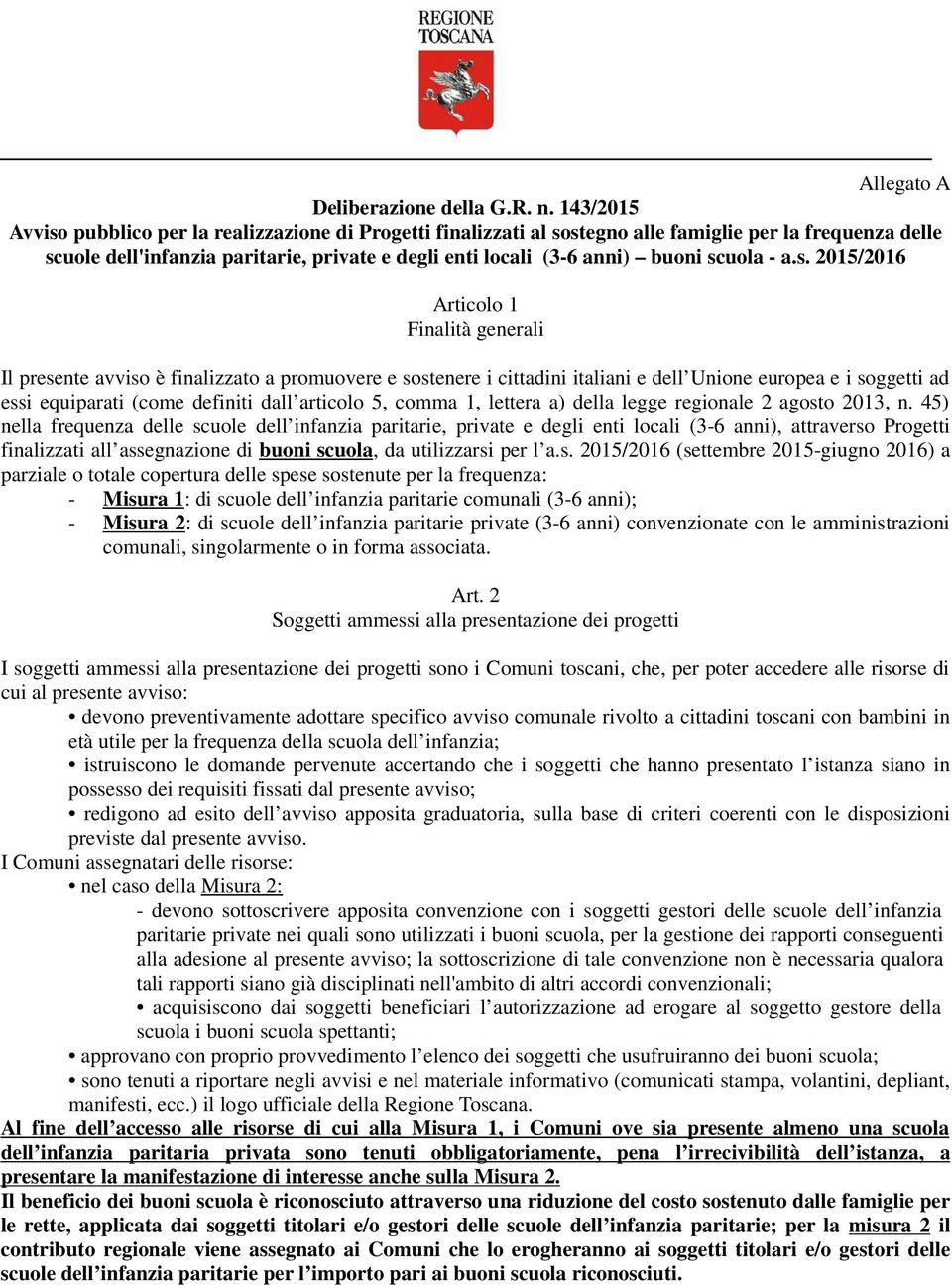 REGIONE TOSCANA

Allegato A

Deliberazione della G.R. n. 143/2015
Avviso pubblico per la realizzazione di Progetti finalizzati al sostegno alle famiglie per la frequenza delle scuole dell'infanzia paritarie, private e degli enti locali (3-6 anni) – buoni scuola - a.s. 2015/2016

Articolo 1
Finalità generali

Il presente avviso è finalizzato a promuovere e sostenere i cittadini italiani e dell'Unione europea e i soggetti ad essi equiparati (come definiti dall'articolo 5, comma 1, lettera a) della legge regionale 2 agosto 2013, n. 45) nella frequenza delle scuole dell'infanzia paritarie, private e degli enti locali (3-6 anni), attraverso Progetti finalizzati all'assegnazione di buoni scuola, da utilizzarsi per l'a.s. 2015/2016 (settembre 2015-giugno 2016) a parziale o totale copertura delle spese sostenute per la frequenza:
- Misura 1: di scuole dell'infanzia paritarie comunali (3-6 anni);
- Misura 2: di scuole dell'infanzia paritarie private (3-6 anni) convenzionate con le amministrazioni comunali, singolarmente o in forma associata.

Art. 2
Soggetti ammessi alla presentazione dei progetti

I soggetti ammessi alla presentazione dei progetti sono i Comuni toscani, che, per poter accedere alle risorse di cui al presente avviso:
• devono preventivamente adottare specifico avviso comunale rivolto a cittadini toscani con bambini in età utile per la frequenza della scuola dell'infanzia;
• istruiscono le domande pervenute accertando che i soggetti che hanno presentato l'istanza siano in possesso dei requisiti fissati dal presente avviso;
• redigono ad esito dell'avviso apposita graduatoria, sulla base di criteri coerenti con le disposizioni previste dal presente avviso.
I Comuni assegnatari delle risorse:
• nel caso della Misura 2:
- devono sottoscrivere apposita convenzione con i soggetti gestori delle scuole dell'infanzia paritarie private nei quali sono utilizzati i buoni scuola, per la gestione dei rapporti conseguenti alla adesione al presente avviso; la sottoscrizione di tale convenzione non è necessaria qualora tali rapporti siano già disciplinati nell'ambito di altri accordi convenzionali;
• acquisiscono dai soggetti beneficiari l'autorizzazione ad erogare al soggetto gestore della scuola i buoni scuola spettanti;
• approvano con proprio provvedimento l'elenco dei soggetti che usufruiranno dei buoni scuola;
• sono tenuti a riportare negli avvisi e nel materiale informativo (comunicati stampa, volantini, depliant, manifesti, ecc.) il logo ufficiale della Regione Toscana.
Al fine dell'accesso alle risorse di cui alla Misura 1, i Comuni ove sia presente almeno una scuola dell'infanzia paritaria privata sono tenuti obbligatoriamente, pena l'irrecivibilità dell'istanza, a presentare la manifestazione di interesse anche sulla Misura 2.
Il beneficio dei buoni scuola è riconosciuto attraverso una riduzione del costo sostenuto dalle famiglie per le rette, applicata dai soggetti titolari e/o gestori delle scuole dell'infanzia paritarie; per la misura 2 il contributo regionale viene assegnato ai Comuni che lo erogheranno ai soggetti titolari e/o gestori delle scuole dell'infanzia paritarie per l'importo pari ai buoni scuola riconosciuti.